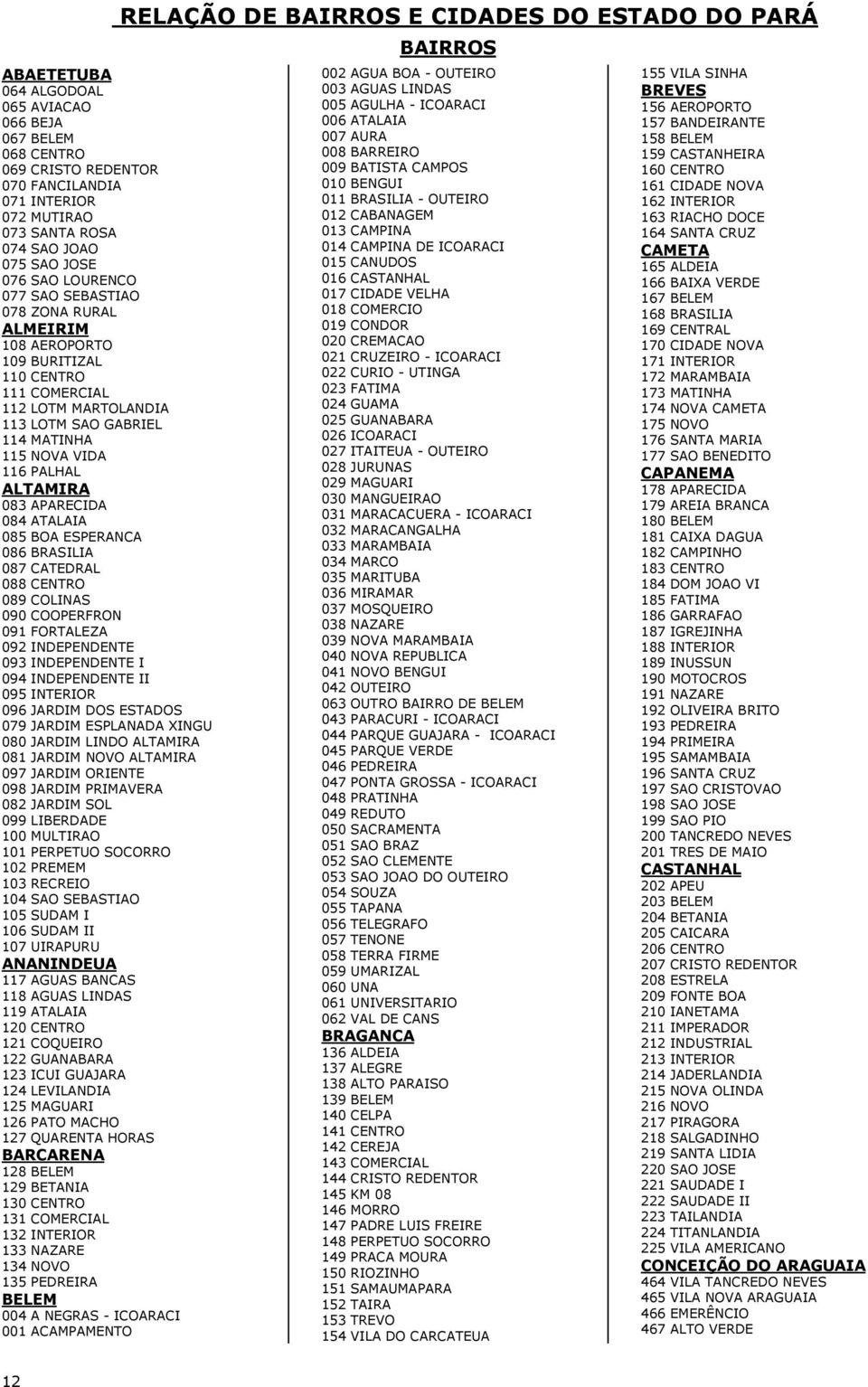 RELAÇÃO DE BAIRROS E CIDADES DO ESTADO DO PARÁ

BAIRROS

ABAETETUBA
064 ALGODOAL
065 AVIACAO
066 BEJA
067 BELEM
068 CENTRO
069 CRISTO REDENTOR
070 FANCILANDIA
071 INTERIOR
072 MUTIRAO
073 SANTA ROSA
074 SAO JOAO
075 SAO JOSE
076 SAO LOURENCO
077 SAO SEBASTIAO
078 ZONA RURAL
ALMEIRIM
108 AEROPORTO
109 BURITIZAL
110 CENTRO
111 COMERCIAL
112 LOTM MARTOLANDIA
113 LOTM SAO GABRIEL
114 MATINHA
115 NOVA VIDA
116 PALHAL
ALTAMIRA
083 APARECIDA
084 ATALAIA
085 BOA ESPERANCA
086 BRASILIA
087 CATEDRAL
088 CENTRO
089 COLINAS
090 COOPERFRON
091 FORTALEZA
092 INDEPENDENTE
093 INDEPENDENTE I
094 INDEPENDENTE II
095 INTERIOR
096 JARDIM DOS ESTADOS
079 JARDIM ESPLANADA XINGU
080 JARDIM LINDO ALTAMIRA
081 JARDIM NOVO ALTAMIRA
097 JARDIM ORIENTE
098 JARDIM PRIMAVERA
082 JARDIM SOL
099 LIBERDADE
100 MULTIRAO
101 PERPETUO SOCORRO
102 PREMEM
103 RECREIO
104 SAO SEBASTIAO
105 SUDAM I
106 SUDAM II
107 UIRAPURU
ANANINDEUA
117 AGUAS BANCAS
118 AGUAS LINDAS
119 ATALAIA
120 CENTRO
121 COQUEIRO
122 GUANABARA
123 ICUI GUAJARA
124 LEVILANDIA
125 MAGUARI
126 PATO MACHO
127 QUARENTA HORAS
BARCARENA
128 BELEM
129 BETANIA
130 CENTRO
131 COMERCIAL
132 INTERIOR
133 NAZARE
134 NOVO
135 PEDREIRA
BELEM
004 A NEGRAS - ICOARACI
001 ACAMPAMENTO

002 AGUA BOA - OUTEIRO
003 AGUAS LINDAS
005 AGULHA - ICOARACI
006 ATALAIA
007 AURA
008 BARREIRO
009 BATISTA CAMPOS
010 BENGUI
011 BRASILIA - OUTEIRO
012 CABANAGEM
013 CAMPINA
014 CAMPINA DE ICOARACI
015 CANUDOS
016 CASTANHAL
017 CIDADE VELHA
018 COMERCIO
019 CONDOR
020 CREMACAO
021 CRUZEIRO - ICOARACI
022 CURIO - UTINGA
023 FATIMA
024 GUAMA
025 GUANABARA
026 ICOARACI
027 ITAITEUA - OUTEIRO
028 JURUNAS
029 MAGUARI
030 MANGUEIRAO
031 MARACACUERA - ICOARACI
032 MARACANGALHA
033 MARAMBAIA
034 MARCO
035 MARITUBA
036 MIRAMAR
037 MOSQUEIRO
038 NAZARE
039 NOVA MARAMBAIA
040 NOVA REPUBLICA
041 NOVO BENGUI
042 OUTEIRO
063 OUTRO BAIRRO DE BELEM
043 PARACURI - ICOARACI
044 PARQUE GUAJARA - ICOARACI
045 PARQUE VERDE
046 PEDREIRA
047 PONTA GROSSA - ICOARACI
048 PRATINHA
049 REDUTO
050 SACRAMENTA
051 SAO BRAZ
052 SAO CLEMENTE
053 SAO JOAO DO OUTEIRO
054 SOUZA
055 TAPANA
056 TELEGRAFO
057 TENONE
058 TERRA FIRME
059 UMARIZAL
060 UNA
061 UNIVERSITARIO
062 VAL DE CANS
BRAGANCA
136 ALDEIA
137 ALEGRE
138 ALTO PARAISO
139 BELEM
140 CELPA
141 CENTRO
142 CEREJA
143 COMERCIAL
144 CRISTO REDENTOR
145 KM 08
146 MORRO
147 PADRE LUIS FREIRE
148 PERPETUO SOCORRO
149 PRACA MOURA
150 RIOZINHO
151 SAMAUMAPARA
152 TAIRA
153 TREVO
154 VILA DO CARCATEUA

155 VILA SINHA
BREVES
156 AEROPORTO
157 BANDEIRANTE
158 BELEM
159 CASTANHEIRA
160 CENTRO
161 CIDADE NOVA
162 INTERIOR
163 RIACHO DOCE
164 SANTA CRUZ
CAMETA
165 ALDEIA
166 BAIXA VERDE
167 BELEM
168 BRASILIA
169 CENTRAL
170 CIDADE NOVA
171 INTERIOR
172 MARAMBAIA
173 MATINHA
174 NOVA CAMETA
175 NOVO
176 SANTA MARIA
177 SAO BENEDITO
CAPANEMA
178 APARECIDA
179 AREIA BRANCA
180 BELEM
181 CAIXA DAGUA
182 CAMPINHO
183 CENTRO
184 DOM JOAO VI
185 FATIMA
186 GARRAFAO
187 IGREJINHA
188 INTERIOR
189 INUSSUN
190 MOTOCROS
191 NAZARE
192 OLIVEIRA BRITO
193 PEDREIRA
194 PRIMEIRA
195 SAMAMBAIA
196 SANTA CRUZ
197 SAO CRISTOVAO
198 SAO JOSE
199 SAO PIO
200 TANCREDO NEVES
201 TRES DE MAIO
CASTANHAL
202 APEU
203 BELEM
204 BETANIA
205 CAICARA
206 CENTRO
207 CRISTO REDENTOR
208 ESTRELA
209 FONTE BOA
210 IANETAMA
211 IMPERADOR
212 INDUSTRIAL
213 INTERIOR
214 JADERLANDIA
215 NOVA OLINDA
216 NOVO
217 PIRAGORA
218 SALGADINHO
219 SANTA LIDIA
220 SAO JOSE
221 SAUDADE I
222 SAUDADE II
223 TAILANDIA
224 TITANLANDIA
225 VILA AMERICANO
CONCEIÇÃO DO ARAGUAIA
464 VILA TANCREDO NEVES
465 VILA NOVA ARAGUAIA
466 EMERÊNCIO
467 ALTO VERDE

12